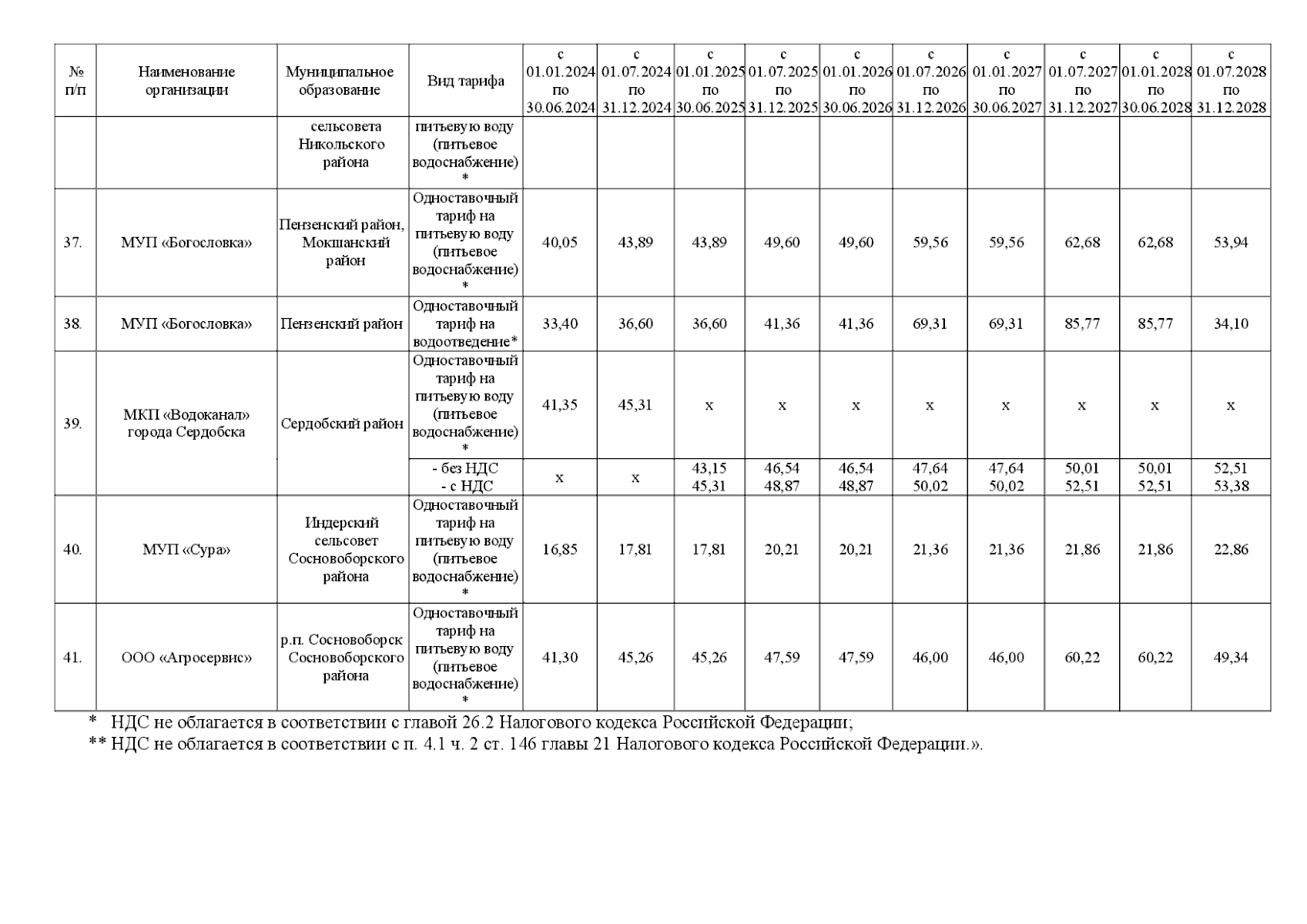 | № п/п | Наименование организации | Муниципальное образование | Вид тарифа | с 01.01.2024 по 30.06.2024 | с 01.07.2024 по 31.12.2024 | с 01.01.2025 по 30.06.2025 | с 01.07.2025 по 31.12.2025 | с 01.01.2026 по 30.06.2026 | с 01.07.2026 по 31.12.2026 | с 01.01.2027 по 30.06.2027 | с 01.07.2027 по 31.12.2027 | с 01.01.2028 по 30.06.2028 | с 01.07.2028 по 31.12.2028 |
|---|---|---|---|---|---|---|---|---|---|---|---|---|---|
| | | сельсовета Никольского района | питьевую воду (питьевое водоснабжение) * | | | | | | | | | | |
| 37. | МУП «Богословка» | Пензенский район, Мокшанский район | Одноставочный тариф на питьевую воду (питьевое водоснабжение) * | 40,05 | 43,89 | 43,89 | 49,60 | 49,60 | 59,56 | 59,56 | 62,68 | 62,68 | 53,94 |
| 38. | МУП «Богословка» | Пензенский район | Одноставочный тариф на водоотведение* | 33,40 | 36,60 | 36,60 | 41,36 | 41,36 | 69,31 | 69,31 | 85,77 | 85,77 | 34,10 |
| 39. | МКП «Водоканал» города Сердобска | Сердобский район | Одноставочный тариф на питьевую воду (питьевое водоснабжение) * | 41,35 | 45,31 | x | x | x | x | x | x | x | x |
| | | | - без НДС - с НДС | x | x | 43,15 45,31 | 46,54 48,87 | 46,54 48,87 | 47,64 50,02 | 47,64 50,02 | 50,01 52,51 | 50,01 52,51 | 52,51 53,38 |
| 40. | МУП «Сура» | Индерский сельсовет Сосновоборского района | Одноставочный тариф на питьевую воду (питьевое водоснабжение) * | 16,85 | 17,81 | 17,81 | 20,21 | 20,21 | 21,36 | 21,36 | 21,86 | 21,86 | 22,86 |
| 41. | ООО «Агросервис» | р.п. Сосновоборск Сосновоборского района | Одноставочный тариф на питьевую воду (питьевое водоснабжение) * | 41,30 | 45,26 | 45,26 | 47,59 | 47,59 | 46,00 | 46,00 | 60,22 | 60,22 | 49,34 |

* НДС не облагается в соответствии с главой 26.2 Налогового кодекса Российской Федерации;
** НДС не облагается в соответствии с п. 4.1 ч. 2 ст. 146 главы 21 Налогового кодекса Российской Федерации.».